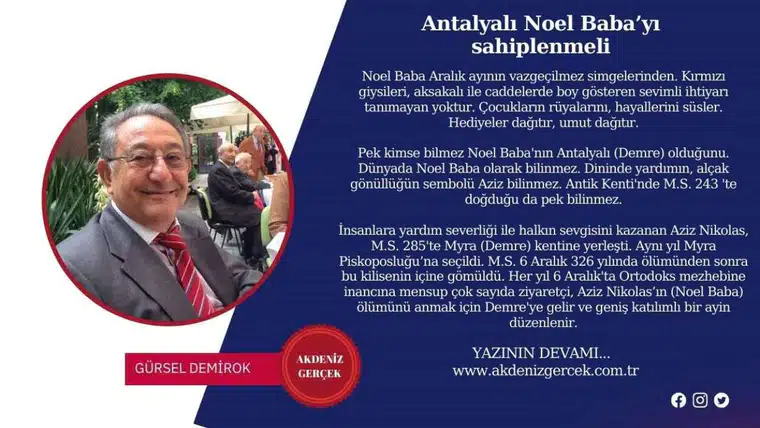 Antalyalı Noel Baba'yı sahiplenmeli

Noel Baba Aralık ayının vazgeçilmez simgelerinden. Kırmızı giysileri, aksakalı ile caddelerde boy gösteren sevimli ihtiyarı tanımayan yoktur. Çocukların rüyalarını, hayallerini süsler. Hediyeler dağıtır, umut dağıtır.

Pek kimse bilmez Noel Baba'nın Antalyalı (Demre) olduğunu. Dünyada Noel Baba olarak bilinmez. Dininde yardımın, alçak gönüllüğün sembolü Aziz bilinmez. Antik Kenti'nde M.S. 243 'te doğduğu da pek bilinmez.

İnsanlara yardım severliği ile halkın sevgisini kazanan Aziz Nikolas, M.S. 285'te Myra (Demre) kentine yerleşti. Aynı yıl Myra Piskoposluğu'na seçildi. M.S. 6 Aralık 326 yılında ölümünden sonra bu kilisenin içine gömüldü. Her yıl 6 Aralık'ta Ortodoks mezhebine inancına mensup çok sayıda ziyaretçi, Aziz Nikolas'ın (Noel Baba) ölümünü anmak için Demre'ye gelir ve geniş katılımlı bir ayin düzenlenir.

YAZININ DEVAMI...
www.akdenizgercek.com.tr

GÜRSEL DEMİROK

AKDENİZ GERÇEK